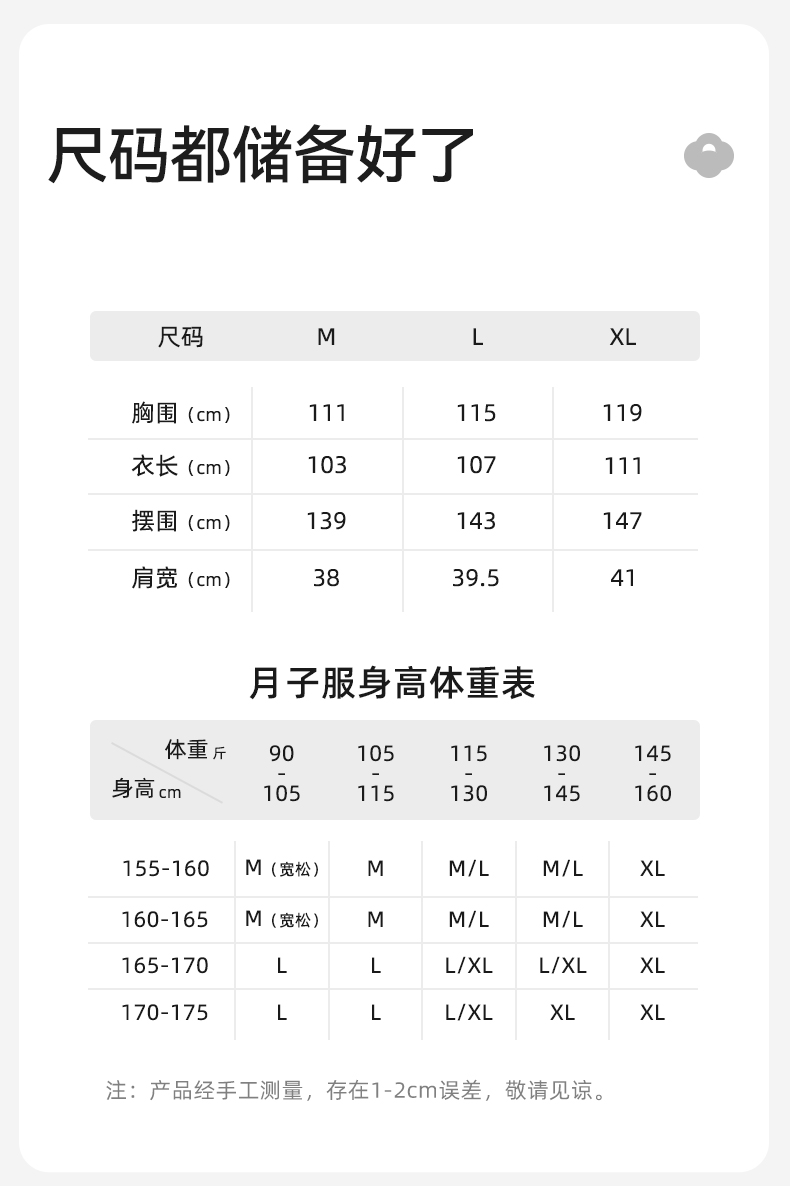 尺码都储备好了

| 尺码 | M | L | XL |
|---|---|---|---|
| 胸围（cm） | 111 | 115 | 119 |
| 衣长（cm） | 103 | 107 | 111 |
| 摆围（cm） | 139 | 143 | 147 |
| 肩宽（cm） | 38 | 39.5 | 41 |

月子服身高体重表

| 体重斤 身高cm | 90-105 | 105-115 | 115-130 | 130-145 | 145-160 |
|---|---|---|---|---|---|
| 155-160 | M（宽松） | M | M/L | M/L | XL |
| 160-165 | M（宽松） | M | M/L | M/L | XL |
| 165-170 | L | L | L/XL | L/XL | XL |
| 170-175 | L | L | L/XL | XL | XL |

注：产品经手工测量，存在1-2cm误差，敬请见谅。